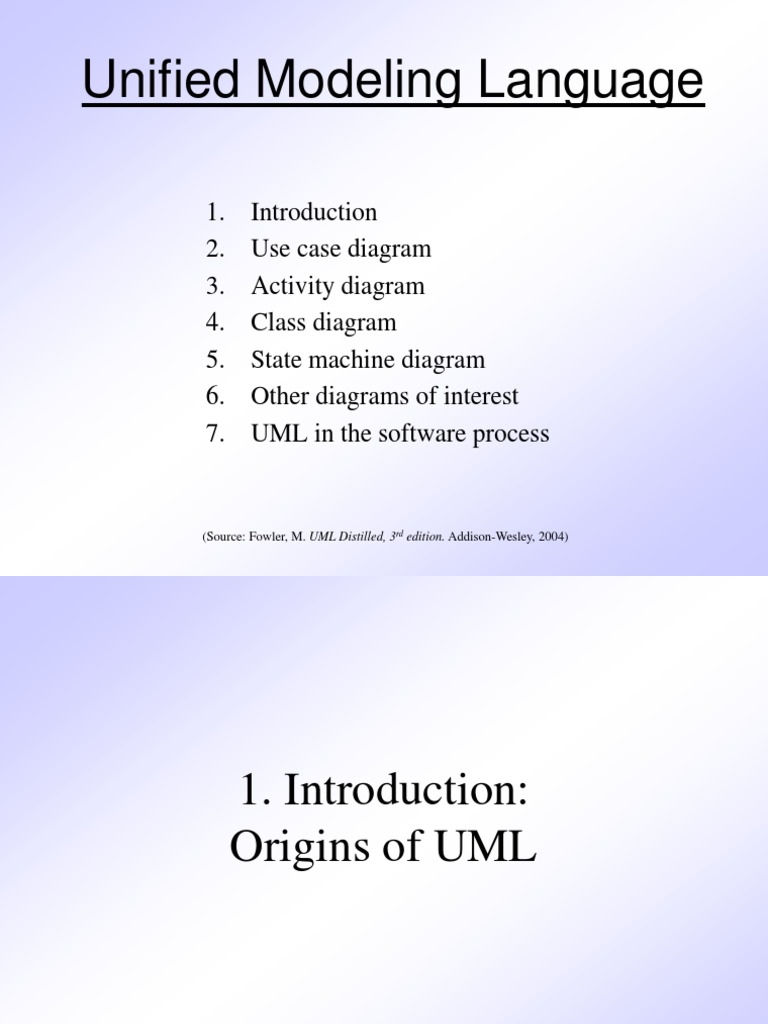 Unified Modeling Language

1. Introduction
2. Use case diagram
3. Activity diagram
4. Class diagram
5. State machine diagram
6. Other diagrams of interest
7. UML in the software process

(Source: Fowler, M. UML Distilled, 3rd edition. Addison-Wesley, 2004)

1. Introduction:
Origins of UML